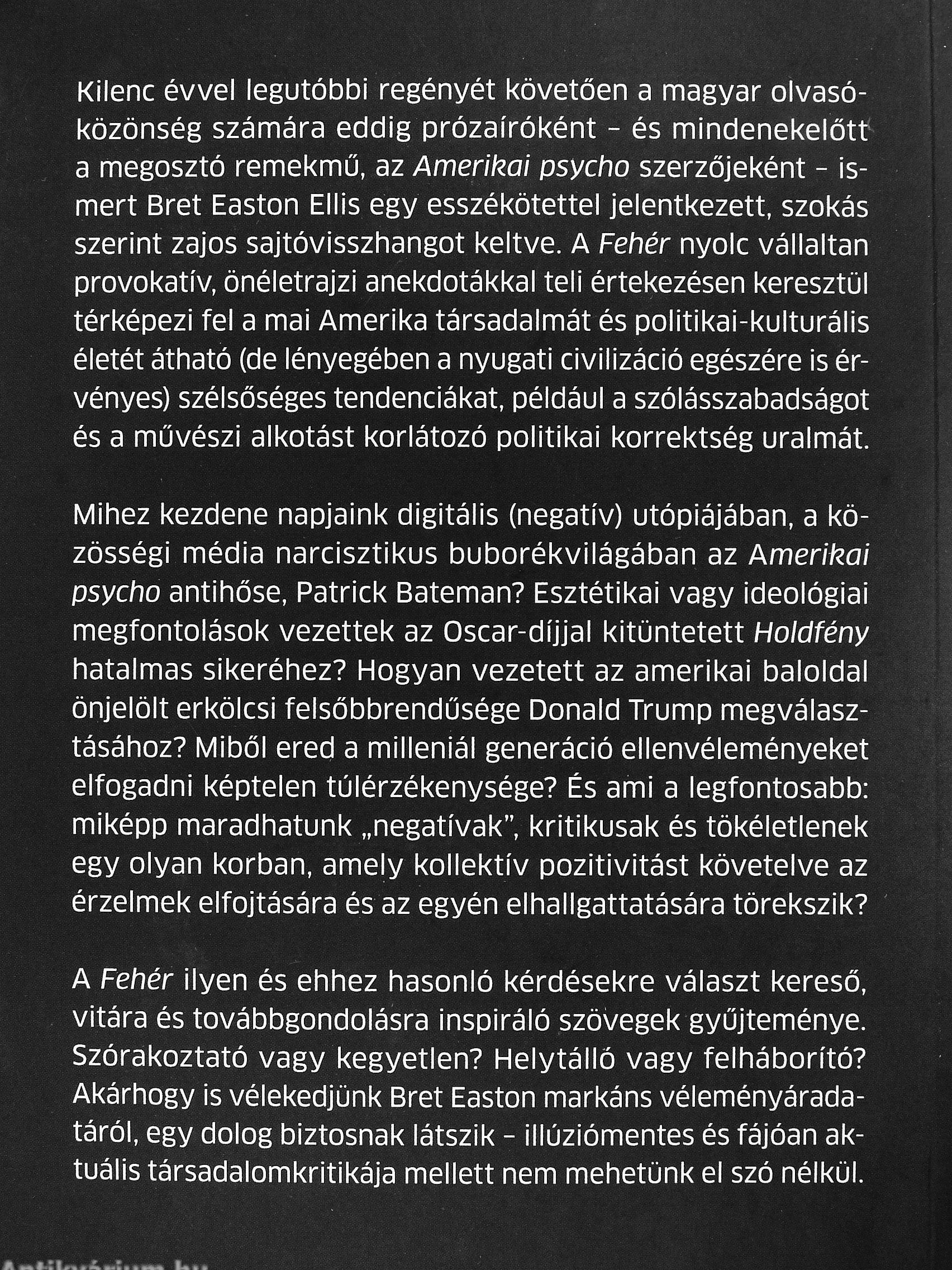 Kilenc évvel legutóbbi regényét követően a magyar olvasóközönség számára eddig prózaíróként – és mindenekelőtt a megosztó remekmű, az Amerikai psycho szerzőjeként – ismert Bret Easton Ellis egy esszékötettel jelentkezett, szokás szerint zajos sajtóvisszhangot keltve. A Fehér nyolc vállaltan provokatív, önéletrajzi anekdotákkal teli értekezésen keresztül térképezi fel a mai Amerika társadalmát és politikai-kulturális életét átható (de lényegében a nyugati civilizáció egészére is érvényes) szélsőséges tendenciákat, például a szólásszabadságot és a művészi alkotást korlátozó politikai korrektség uralmát.

Mihez kezdene napjaink digitális (negatív) utópiájában, a közösségi média narcisztikus buborékvilágában az Amerikai psycho antihőse, Patrick Bateman? Esztétikai vagy ideológiai megfontolások vezettek az Oscar-díjjal kitüntetett Holdfény hatalmas sikeréhez? Hogyan vezetett az amerikai baloldal önjelölt erkölcsi felsőbbrendűsége Donald Trump megválasztásához? Miből ered a milleniál generáció ellenvéleményeket elfogadni képtelen túlérzékenysége? És ami a legfontosabb: miképp maradhatunk „negatívak", kritikusak és tökéletlenek egy olyan korban, amely kollektív pozitivitást követelve az érzelmek elfojtására és az egyén elhallgattatására törekszik?

A Fehér ilyen és ehhez hasonló kérdésekre választ kereső, vitára és továbbgondolásra inspiráló szövegek gyűjteménye. Szórakoztató vagy kegyetlen? Helytálló vagy felháborító? Akárhogy is vélekedjünk Bret Easton markáns véleményáradatáról, egy dolog biztosnak látszik – illúziómentes és fájóan aktuális társadalomkritikája mellett nem mehetünk el szó nélkül.

Antikvárium.hu